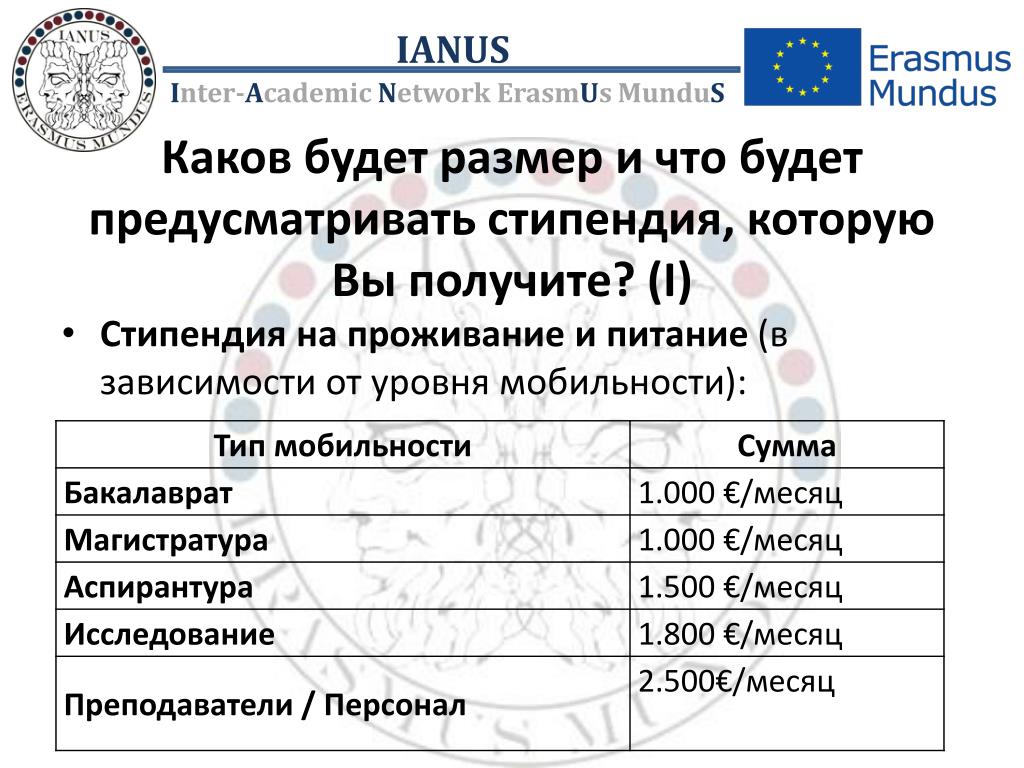 IANUS
ERASMUS MUNDUS

IANUS

Inter-Academic Network ErasmUs MunduS

Erasmus Mundus

Каков будет размер и что будет предусматривать стипендия, которую Вы получите? (I)

• Стипендия на проживание и питание (в зависимости от уровня мобильности):

| Тип мобильности | Сумма |
|---|---|
| Бакалаврат | 1.000 €/месяц |
| Магистратура | 1.000 €/месяц |
| Аспирантура | 1.500 €/месяц |
| Исследование | 1.800 €/месяц |
| Преподаватели / Персонал | 2.500€/месяц |